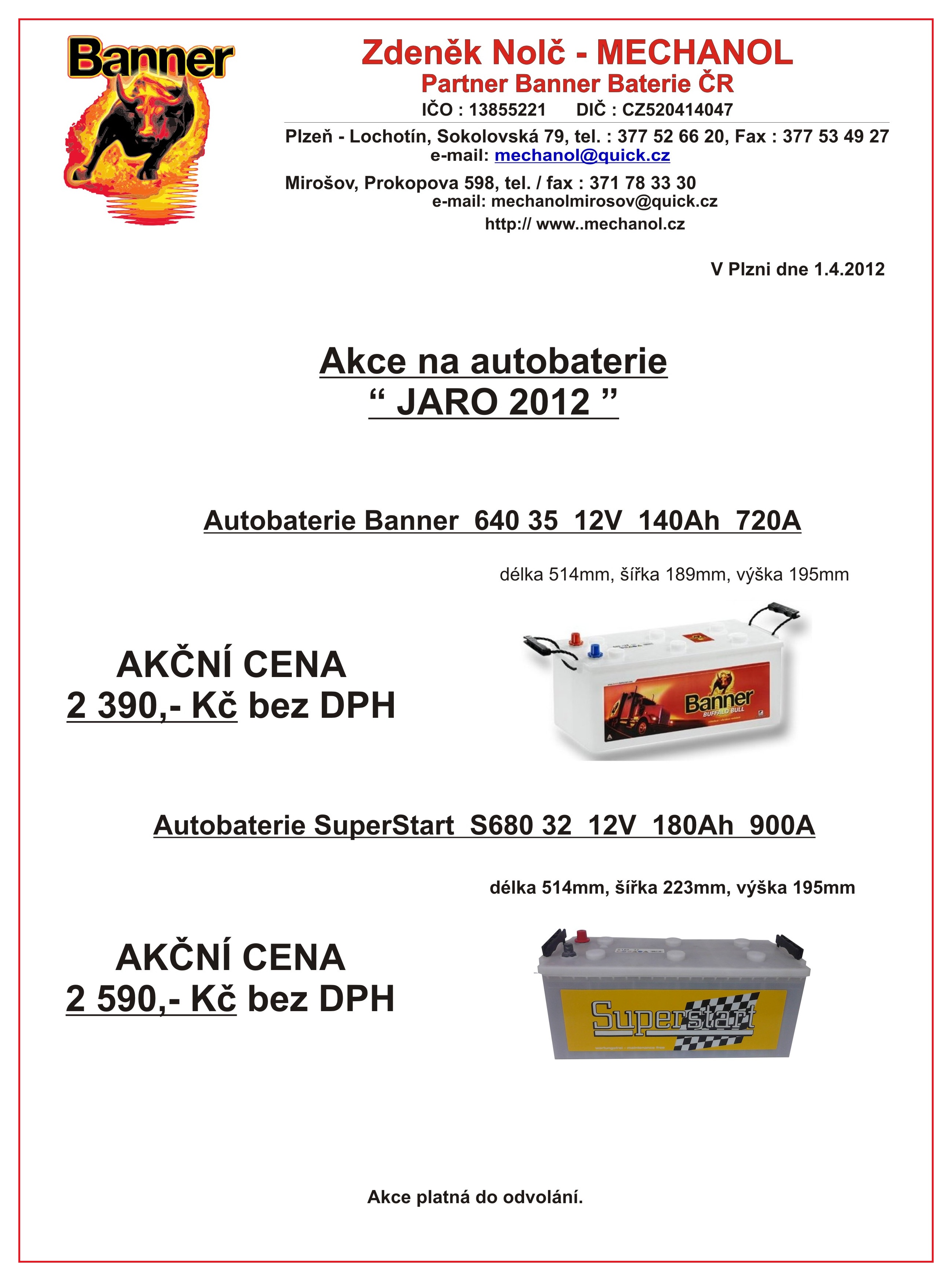 Banner

Zdeněk Nolč - MECHANOL
Partner Banner Baterie ČR
IČO : 13855221 DIČ : CZ520414047

Plzeň - Lochotín, Sokolovská 79, tel. : 377 52 66 20, Fax : 377 53 49 27
e-mail: mechanol@quick.cz

Mirošov, Prokopova 598, tel. / fax : 371 78 33 30
e-mail: mechanolmirosov@quick.cz
http:// www..mechanol.cz

V Plzni dne 1.4.2012

Akce na autobaterie
" JARO 2012 "

Autobaterie Banner 640 35 12V 140Ah 720A

délka 514mm, šířka 189mm, výška 195mm

AKČNÍ CENA
2 390,- Kč bez DPH

Banner
BUFFALO BULL

Autobaterie SuperStart S680 32 12V 180Ah 900A

délka 514mm, šířka 223mm, výška 195mm

AKČNÍ CENA
2 590,- Kč bez DPH

Superstart

Akce platná do odvolání.